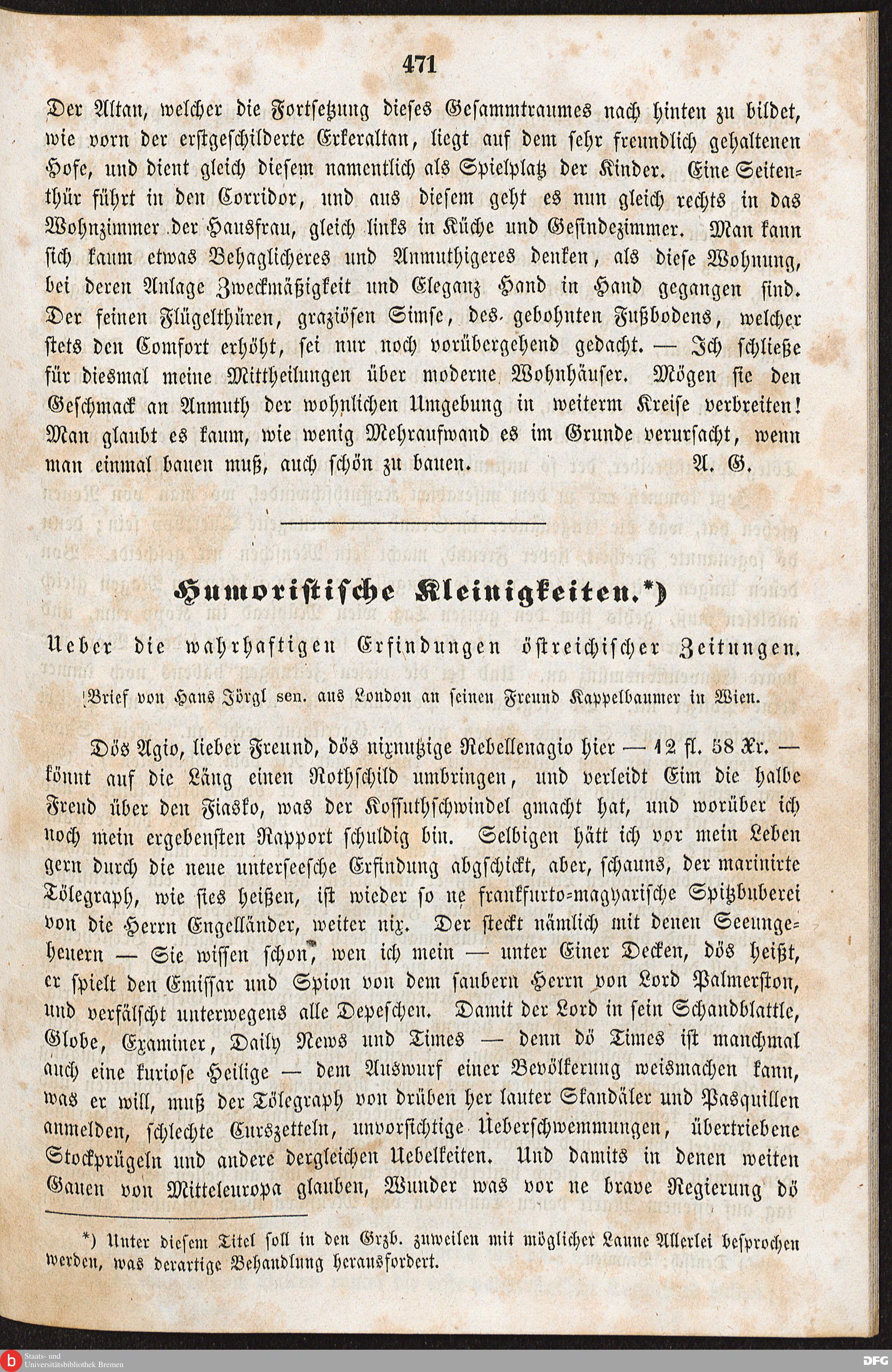 471

Der Altan, welcher die Fortsetzung dieses Gesammtraumes nach hinten zu bildet, wie vorn der erstgeschilderte Erkeraltan, liegt auf dem sehr freundlich gehaltenen Hofe, und dient gleich diesem namentlich als Spielplatz der Kinder. Eine Seitenthür führt in den Corridor, und aus diesem geht es nun gleich rechts in das Wohnzimmer der Hausfrau, gleich links in Küche und Gesindezimmer. Man kann sich kaum etwas Behaglicheres und Anmuthigeres denken, als diese Wohnung, bei deren Anlage Zweckmäßigkeit und Eleganz Hand in Hand gegangen sind. Der feinen Flügelthüren, graziösen Simse, des gebohnten Fußbodens, welcher stets den Comfort erhöht, sei nur noch vorübergehend gedacht. — Ich schließe für diesmal meine Mittheilungen über moderne Wohnhäuser. Mögen sie den Geschmack an Anmuth der wohnlichen Umgebung in weiterm Kreise verbreiten! Man glaubt es kaum, wie wenig Mehraufwand es im Grunde verursacht, wenn man einmal bauen muß, auch schön zu bauen. A. G.

Humoristische Kleinigkeiten.*)

Ueber die wahrhaftigen Erfindungen östreichischer Zeitungen.

Brief von Hans Jörgl sen. aus London an seinen Freund Kappelbaumer in Wien.

Dös Agio, lieber Freund, dös nixnutzige Rebellenagio hier — 12 fl. 58 Xr. — könnt auf die Läng einen Rothschild umbringen, und verleidt Eim die halbe Freud über den Fiasko, was der Kossuthschwindel gmacht hat, und worüber ich noch mein ergebensten Rapport schuldig bin. Selbigen hätt ich vor mein Leben gern durch die neue unterseesche Erfindung abgschickt, aber, schauns, der marinirte Tölegraph, wie sies heißen, ist wieder so ne frankfurto-magyarische Spitzbuberei von die Herrn Engelländer, weiter nix. Der steckt nämlich mit denen Seeungeheuern — Sie wissen schon, wen ich mein — unter Einer Decken, dös heißt, er spielt den Emissar und Spion von dem saubern Herrn von Lord Palmerston, und verfälscht unterwegens alle Depeschen. Damit der Lord in sein Schandblattle, Globe, Examiner, Daily News und Times — denn dö Times ist manchmal auch eine kuriose Heilige — dem Auswurf einer Bevölkerung weismachen kann, was er will, muß der Tölegraph von drüben her lauter Skandäler und Pasquillen anmelden, schlechte Curszetteln, unvorsichtige Ueberschwemmungen, übertriebene Stockprügeln und andere dergleichen Uebelkeiten. Und damits in denen weiten Gauen von Mitteleuropa glauben, Wunder was vor ne brave Regierung dö

*) Unter diesem Titel soll in den Grzb. zuweilen mit möglicher Laune Allerlei besprochen werden, was derartige Behandlung herausfordert.

Staats- und Universitätsbibliothek Bremen
DFG